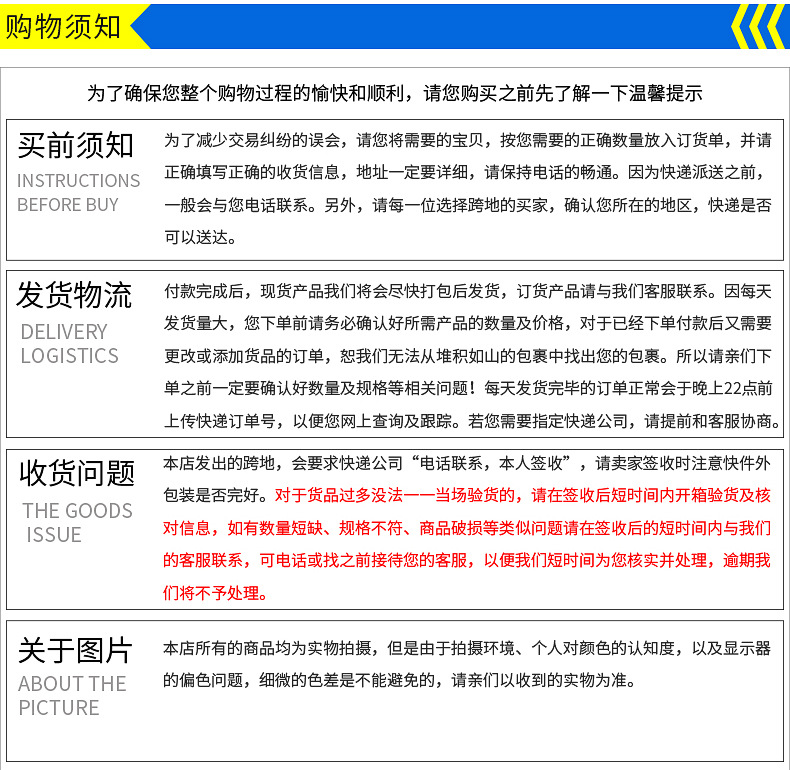 购物须知

为了确保您整个购物过程的愉快和顺利，请您购买之前先了解一下温馨提示

买前须知
INSTRUCTIONS BEFORE BUY

为了减少交易纠纷的误会，请您将需要的宝贝，按您需要的正确数量放入订货单，并请正确填写正确的收货信息，地址一定要详细，请保持电话的畅通。因为快递派送之前，一般会与您电话联系。另外，请每一位选择跨地的买家，确认您所在的地区，快递是否可以送达。

发货物流
DELIVERY LOGISTICS

付款完成后，现货产品我们将会尽快打包后发货，订货产品请与我们客服联系。因每天发货量大，您下单前请务必确认好所需产品的数量及价格，对于已经下单付款后又需要更改或添加货品的订单，恕我们无法从堆积如山的包裹中找出您的包裹。所以请亲们下单之前一定要确认好数量及规格等相关问题！每天发货完毕的订单正常会于晚上22点前上传快递订单号，以便您网上查询及跟踪。若您需要指定快递公司，请提前和客服协商。

收货问题
THE GOODS ISSUE

本店发出的跨地，会要求快递公司“电话联系，本人签收”，请卖家签收时注意快件外包装是否完好。对于货品过多没法一一当场验货的，请在签收后短时间内开箱验货及核对信息，如有数量短缺、规格不符、商品破损等类似问题请在签收后的短时间内与我们的客服联系，可电话或找之前接待您的客服，以便我们短时间为您核实并处理，逾期我们将不予处理。

关于图片
ABOUT THE PICTURE

本店所有的商品均为实物拍摄，但是由于拍摄环境、个人对颜色的认知度，以及显示器的偏色问题，细微的色差是不能避免的，请亲们以收到的实物为准。